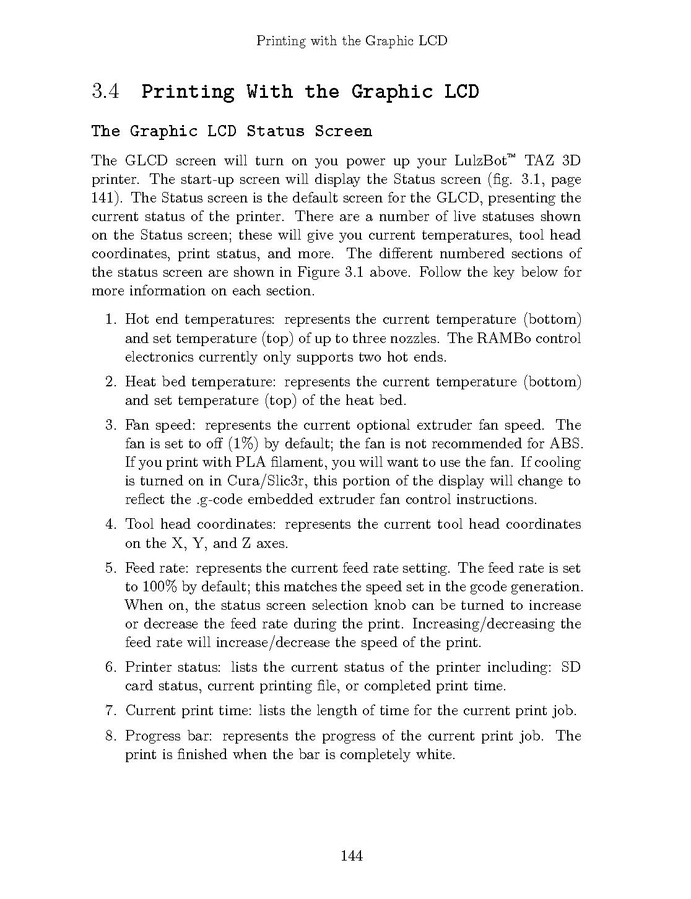 Printing with the Graphic LCD

3.4 Printing With the Graphic LCD

The Graphic LCD Status Screen

The GLCD screen will turn on you power up your LulzBot™ TAZ 3D printer. The start-up screen will display the Status screen (fig. 3.1, page 141). The Status screen is the default screen for the GLCD, presenting the current status of the printer. There are a number of live statuses shown on the Status screen; these will give you current temperatures, tool head coordinates, print status, and more. The different numbered sections of the status screen are shown in Figure 3.1 above. Follow the key below for more information on each section.

1. Hot end temperatures: represents the current temperature (bottom) and set temperature (top) of up to three nozzles. The RAMBo control electronics currently only supports two hot ends.

2. Heat bed temperature: represents the current temperature (bottom) and set temperature (top) of the heat bed.

3. Fan speed: represents the current optional extruder fan speed. The fan is set to off (1%) by default; the fan is not recommended for ABS. If you print with PLA filament, you will want to use the fan. If cooling is turned on in Cura/Slic3r, this portion of the display will change to reflect the .g-code embedded extruder fan control instructions.

4. Tool head coordinates: represents the current tool head coordinates on the X, Y, and Z axes.

5. Feed rate: represents the current feed rate setting. The feed rate is set to 100% by default; this matches the speed set in the gcode generation. When on, the status screen selection knob can be turned to increase or decrease the feed rate during the print. Increasing/decreasing the feed rate will increase/decrease the speed of the print.

6. Printer status: lists the current status of the printer including: SD card status, current printing file, or completed print time.

7. Current print time: lists the length of time for the current print job.

8. Progress bar: represents the progress of the current print job. The print is finished when the bar is completely white.

144